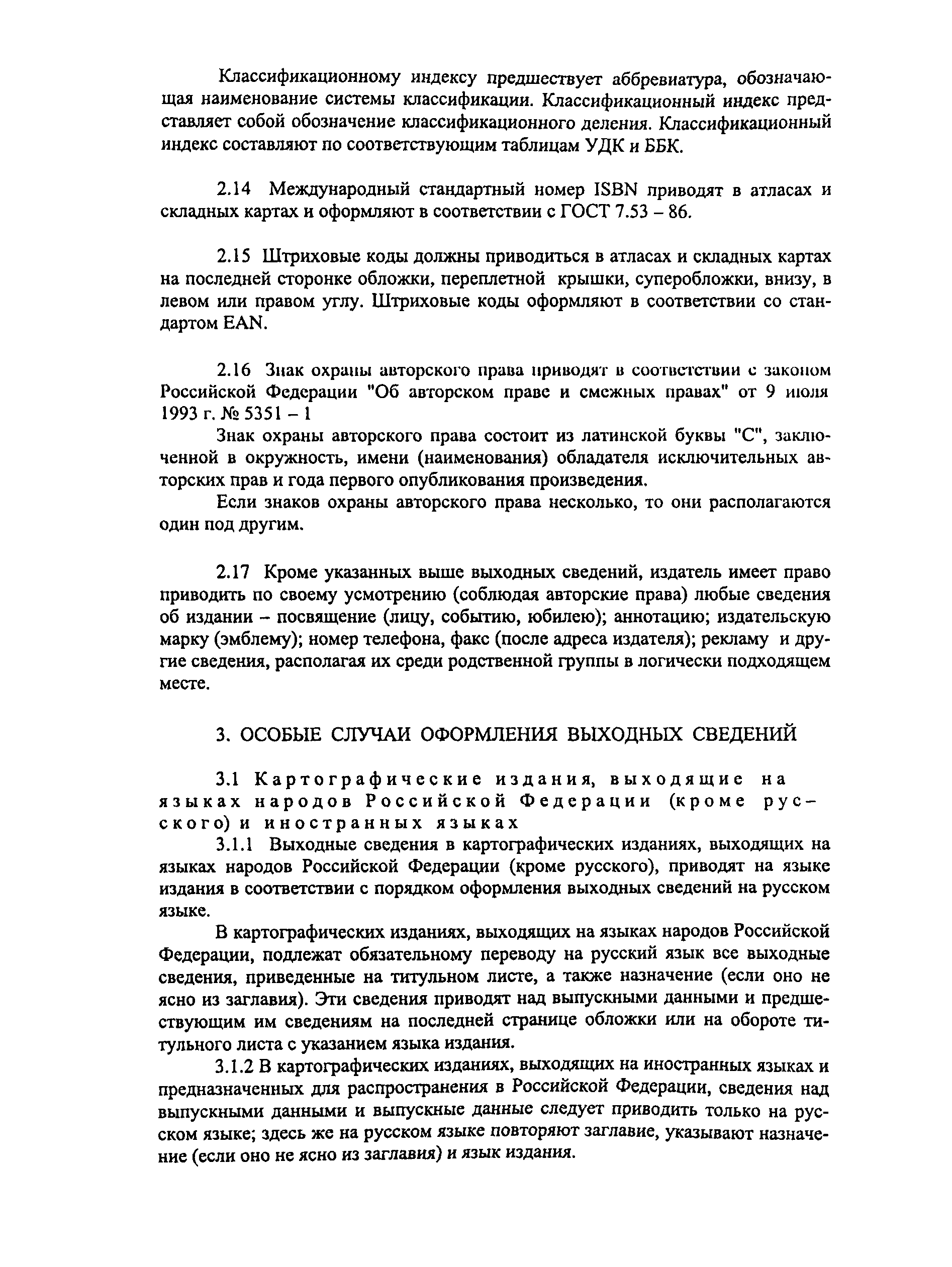 Классификационному индексу предшествует аббревиатура, обозначающая наименование системы классификации. Классификационный индекс представляет собой обозначение классификационного деления. Классификационный индекс составляют по соответствующим таблицам УДК и ББК.

2.14 Международный стандартный номер ISBN приводят в атласах и складных картах и оформляют в соответствии с ГОСТ 7.53 – 86.

2.15 Штриховые коды должны приводиться в атласах и складных картах на последней сторонке обложки, переплетной крышки, суперобложки, внизу, в левом или правом углу. Штриховые коды оформляют в соответствии со стандартом EAN.

2.16 Знак охраны авторского права приводят в соответствии с законом Российской Федерации "Об авторском праве и смежных правах" от 9 июля 1993 г. № 5351 – 1

Знак охраны авторского права состоит из латинской буквы "С", заключенной в окружность, имени (наименования) обладателя исключительных авторских прав и года первого опубликования произведения.

Если знаков охраны авторского права несколько, то они располагаются один под другим.

2.17 Кроме указанных выше выходных сведений, издатель имеет право приводить по своему усмотрению (соблюдая авторские права) любые сведения об издании – посвящение (лицу, событию, юбилею); аннотацию; издательскую марку (эмблему); номер телефона, факс (после адреса издателя); рекламу и другие сведения, располагая их среди родственной группы в логически подходящем месте.

3. ОСОБЫЕ СЛУЧАИ ОФОРМЛЕНИЯ ВЫХОДНЫХ СВЕДЕНИЙ

3.1 Картографические издания, выходящие на языках народов Российской Федерации (кроме русского) и иностранных языках

3.1.1 Выходные сведения в картографических изданиях, выходящих на языках народов Российской Федерации (кроме русского), приводят на языке издания в соответствии с порядком оформления выходных сведений на русском языке.

В картографических изданиях, выходящих на языках народов Российской Федерации, подлежат обязательному переводу на русский язык все выходные сведения, приведенные на титульном листе, а также назначение (если оно не ясно из заглавия). Эти сведения приводят над выпускными данными и предшествующим им сведениям на последней странице обложки или на обороте титульного листа с указанием языка издания.

3.1.2 В картографических изданиях, выходящих на иностранных языках и предназначенных для распространения в Российской Федерации, сведения над выпускными данными и выпускные данные следует приводить только на русском языке; здесь же на русском языке повторяют заглавие, указывают назначение (если оно не ясно из заглавия) и язык издания.